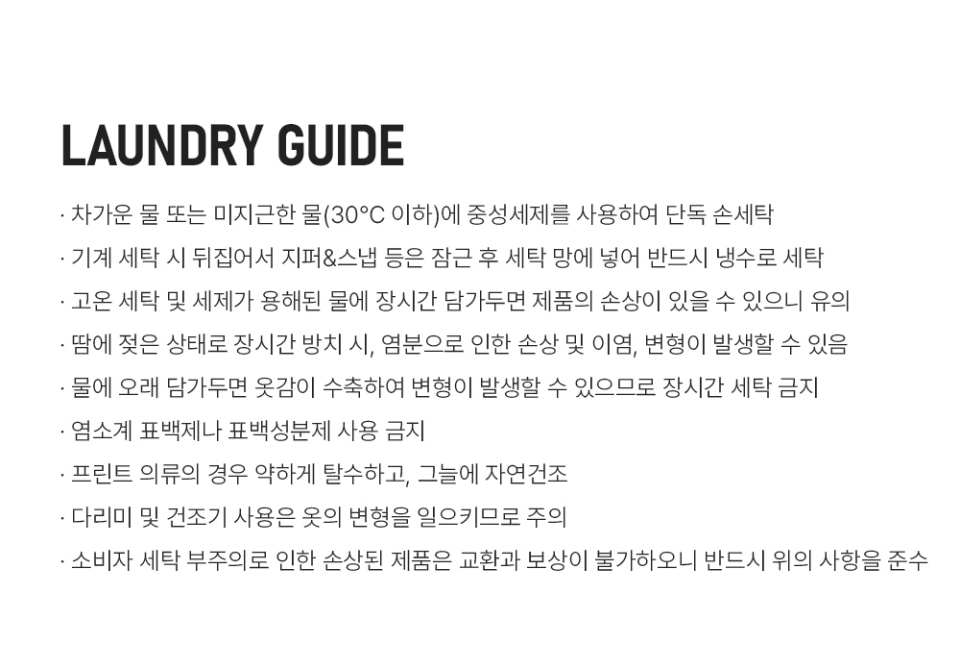 LAUNDRY GUIDE

· 차가운 물 또는 미지근한 물(30°C 이하)에 중성세제를 사용하여 단독 손세탁

· 기계 세탁 시 뒤집어서 지퍼&스냅 등은 잠근 후 세탁 망에 넣어 반드시 냉수로 세탁

· 고온 세탁 및 세제가 용해된 물에 장시간 담가두면 제품의 손상이 있을 수 있으니 유의

· 땀에 젖은 상태로 장시간 방치 시, 염분으로 인한 손상 및 이염, 변형이 발생할 수 있음

· 물에 오래 담가두면 옷감이 수축하여 변형이 발생할 수 있으므로 장시간 세탁 금지

· 염소계 표백제나 표백성분제 사용 금지

· 프린트 의류의 경우 약하게 탈수하고, 그늘에 자연건조

· 다리미 및 건조기 사용은 옷의 변형을 일으키므로 주의

· 소비자 세탁 부주의로 인한 손상된 제품은 교환과 보상이 불가하오니 반드시 위의 사항을 준수